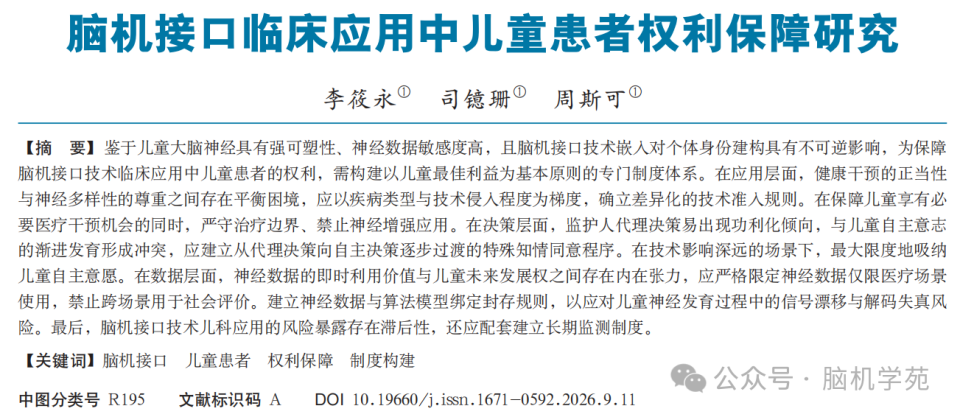 脑机接口临床应用中儿童患者权利保障研究

李筱永① 司镱珊① 周斯可①

【摘　要】鉴于儿童大脑神经具有强可塑性、神经数据敏感度高，且脑机接口技术嵌入对个体身份建构具有不可逆影响，为保障脑机接口技术临床应用中儿童患者的权利，需构建以儿童最佳利益为基本原则的专门制度体系。在应用层面，健康干预的正当性与神经多样性的尊重之间存在平衡困境，应以疾病类型与技术侵入程度为梯度，确立差异化的技术准入规则。在保障儿童享有必要医疗干预机会的同时，严守治疗边界、禁止神经增强应用。在决策层面，监护人代理决策易出现功利化倾向，与儿童自主意志的渐进发育形成冲突，应建立从代理决策向自主决策逐步过渡的特殊知情同意程序。在技术影响深远的场景下，最大限度地吸纳儿童自主意愿。在数据层面，神经数据的即时利用价值与儿童未来发展权之间存在内在张力，应严格限定神经数据仅限医疗场景使用，禁止跨场景用于社会评价。建立神经数据与算法模型绑定封存规则，以应对儿童神经发育过程中的信号漂移与解码失真风险。最后，脑机接口技术儿科应用的风险暴露存在滞后性，还应配套建立长期监测制度。

【关键词】脑机接口　儿童患者　权利保障　制度构建

中图分类号 R195　　文献标识码 A　　DOI 10.19660/j.issn.1671-0592.2026.9.11

公众号 · 脑机学苑